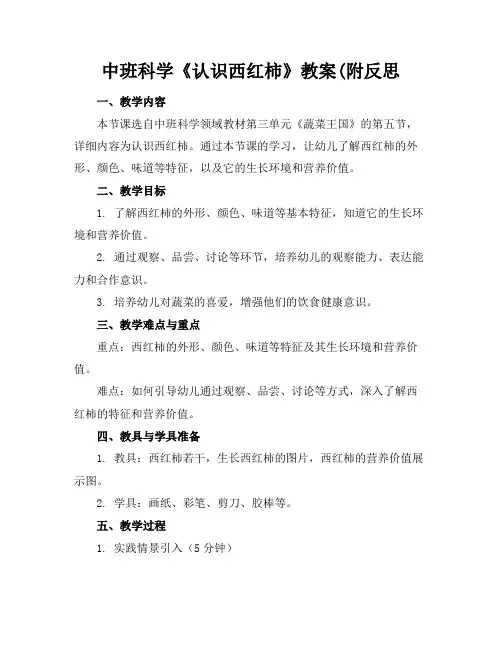 中班科学《认识西红柿》教案(附反思

一、教学内容

本节课选自中班科学领域教材第三单元《蔬菜王国》的第五节，详细内容为认识西红柿。通过本节课的学习，让幼儿了解西红柿的外形、颜色、味道等特征，以及它的生长环境和营养价值。

二、教学目标

1. 了解西红柿的外形、颜色、味道等基本特征，知道它的生长环境和营养价值。

2. 通过观察、品尝、讨论等环节，培养幼儿的观察能力、表达能力和合作意识。

3. 培养幼儿对蔬菜的喜爱，增强他们的饮食健康意识。

三、教学难点与重点

重点：西红柿的外形、颜色、味道等特征及其生长环境和营养价值。

难点：如何引导幼儿通过观察、品尝、讨论等方式，深入了解西红柿的特征和营养价值。

四、教具与学具准备

1. 教具：西红柿若干，生长西红柿的图片，西红柿的营养价值展示图。

2. 学具：画纸、彩笔、剪刀、胶棒等。

五、教学过程

1. 实践情景引入（5 分钟）